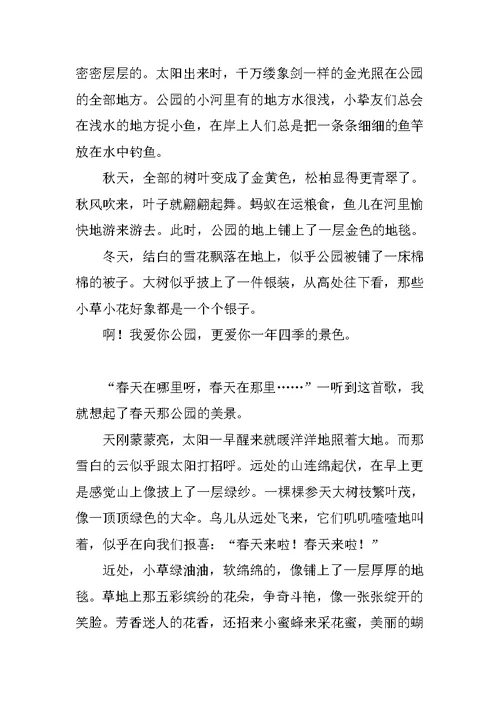 密密层层的。太阳出来时，千万缕象剑一样的金光照在公园的全部地方。公园的小河里有的地方水很浅，小挚友们总会在浅水的地方捉小鱼，在岸上人们总是把一条条细细的鱼竿放在水中钓鱼。

秋天，全部的树叶变成了金黄色，松柏显得更青翠了。秋风吹来，叶子就翩翩起舞。蚂蚁在运粮食，鱼儿在河里愉快地游来游去。此时，公园的地上铺上了一层金色的地毯。

冬天，结白的雪花飘落在地上，似乎公园被铺了一床棉棉的被子。大树似乎披上了一件银装，从高处往下看，那些小草小花好象都是一个个银子。

啊！我爱你公园，更爱你一年四季的景色。

“春天在哪里呀，春天在那里……”一听到这首歌，我就想起了春天那公园的美景。

天刚蒙蒙亮，太阳一早醒来就暖洋洋地照着大地。而那雪白的云似乎跟太阳打招呼。远处的山连绵起伏，在早上更是感觉山上像披上了一层绿纱。一棵棵参天大树枝繁叶茂，像一顶顶绿色的大伞。鸟儿从远处飞来，它们叽叽喳喳地叫着，似乎在向我们报喜：“春天来啦！春天来啦！”

近处，小草绿油油，软绵绵的，像铺上了一层厚厚的地毯。草地上那五彩缤纷的花朵，争奇斗艳，像一张张绽开的笑脸。芳香迷人的花香，还招来小蜜蜂来采花蜜，美丽的蝴